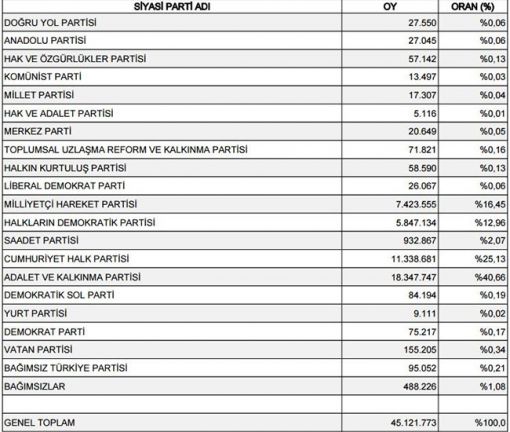 | SİYASİ PARTİ ADI | OY | ORAN (%) |
|---|---|---|
| DOĞRU YOL PARTİSİ | 27.550 | %0,06 |
| ANADOLU PARTİSİ | 27.045 | %0,06 |
| HAK VE ÖZGÜRLÜKLER PARTİSİ | 57.142 | %0,13 |
| KOMÜNİST PARTİ | 13.497 | %0,03 |
| MİLLET PARTİSİ | 17.307 | %0,04 |
| HAK VE ADALET PARTİSİ | 5.116 | %0,01 |
| MERKEZ PARTİ | 20.649 | %0,05 |
| TOPLUMSAL UZLAŞMA REFORM VE KALKINMA PARTİSİ | 71.821 | %0,16 |
| HALKIN KURTULUŞ PARTİSİ | 58.590 | %0,13 |
| LİBERAL DEMOKRAT PARTİ | 26.067 | %0,06 |
| MİLLİYETÇİ HAREKET PARTİSİ | 7.423.555 | %16,45 |
| HALKLARIN DEMOKRATİK PARTİSİ | 5.847.134 | %12,96 |
| SAADET PARTİSİ | 932.867 | %2,07 |
| CUMHURİYET HALK PARTİSİ | 11.338.681 | %25,13 |
| ADALET VE KALKINMA PARTİSİ | 18.347.747 | %40,66 |
| DEMOKRATİK SOL PARTİ | 84.194 | %0,19 |
| YURT PARTİSİ | 9.111 | %0,02 |
| DEMOKRAT PARTİ | 75.217 | %0,17 |
| VATAN PARTİSİ | 155.205 | %0,34 |
| BAĞIMSIZ TÜRKİYE PARTİSİ | 95.052 | %0,21 |
| BAĞIMSIZLAR | 488.226 | %1,08 |
| | | |
| GENEL TOPLAM | 45.121.773 | %100,0 |